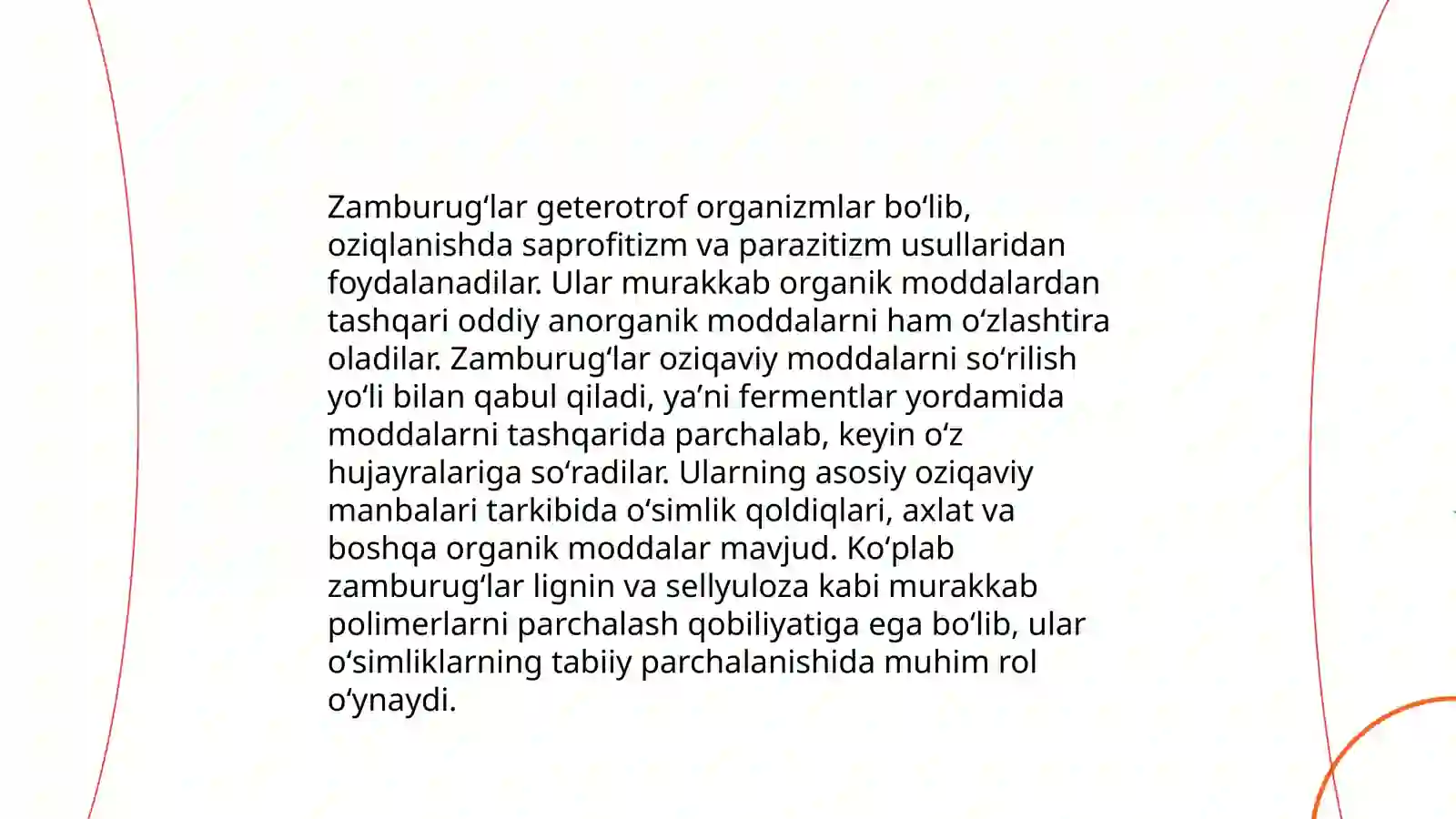 Zamburug‘lar geterotrof organizmlar bo‘lib, oziqlanishda saprofitizm va parazitizm usullaridan foydalanadilar. Ular murakkab organik moddalardan tashqari oddiy anorganik moddalarni ham o‘zlashtira oladilar. Zamburug‘lar oziqaviy moddalarni so‘rilish yo‘li bilan qabul qiladi, ya’ni fermentlar yordamida moddalarni tashqarida parchalab, keyin o‘z hujayralariga so‘radilar. Ularning asosiy oziqaviy manbalari tarkibida o‘simlik qoldiqlari, axlat va boshqa organik moddalar mavjud. Ko‘plab zamburug‘lar lignin va sellyuloza kabi murakkab polimerlarni parchalash qobiliyatiga ega bo‘lib, ular o‘simliklarning tabiiy parchalanishida muhim rol o‘ynaydi.